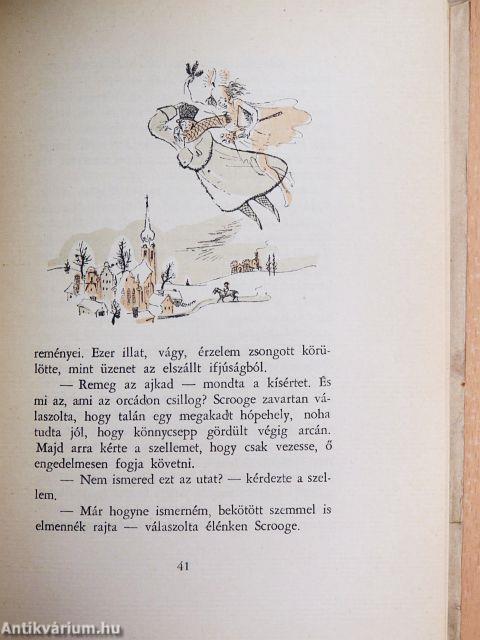 reményei. Ezer illat, vágy, érzelem zsongott körülötte, mint üzenet az elszállt ifjúságból.

— Remeg az ajkad — mondta a kísértet. És mi az, ami az orcádon csillog? Scrooge zavartan válaszolta, hogy talán egy megakadt hópehely, noha tudta jól, hogy könnycsepp gördült végig arcán. Majd arra kérte a szellemet, hogy csak vezesse, ő engedelmesen fogja követni.

— Nem ismered ezt az utat? — kérdezte a szellem.

— Már hogyne ismerném, bekötött szemmel is elmennék rajta — válaszolta élénken Scrooge.

41

Antikvárium.hu